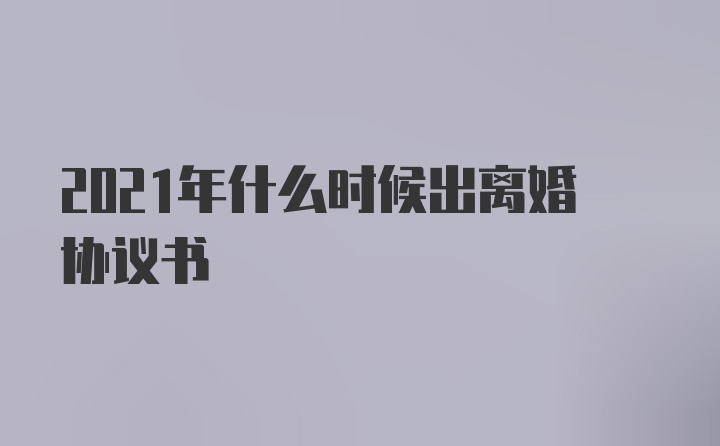 2021年什么时候出离婚协议书